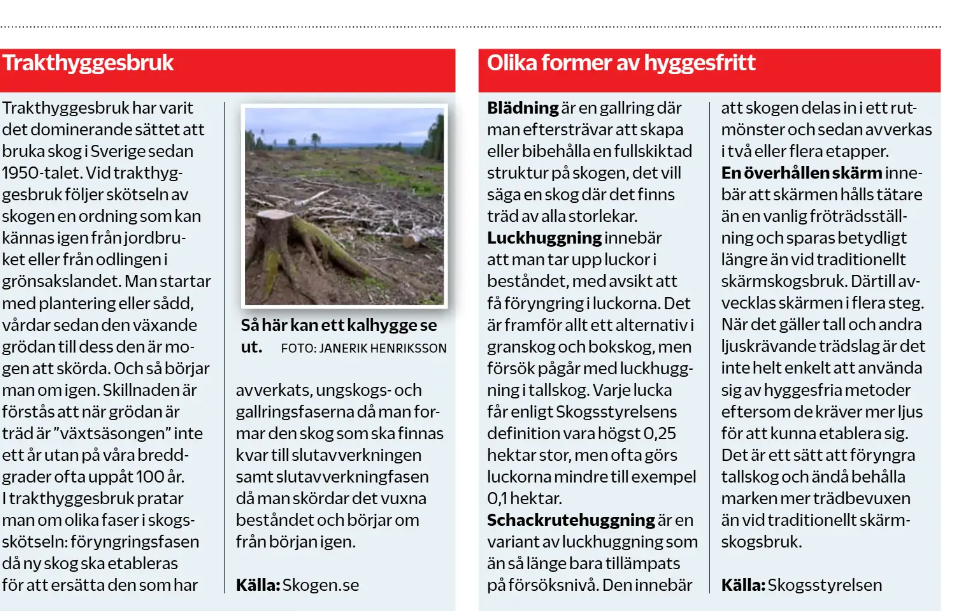 Trakthyggesbruk

Trakthyggesbruk har varit det dominerande sättet att bruka skog i Sverige sedan 1950-talet. Vid trakthyggesbruk följer skötseln av skogen en ordning som kan kännas igen från jordbruket eller från odlingen i grönsakslandet. Man startar med plantering eller sådd, vårdar sedan den växande grödan till dess den är mogen att skörda. Och så börjar man om igen. Skillnaden är förstås att när grödan är träd är "växtsäsongen" inte ett år utan på våra breddgrader ofta uppåt 100 år.
I trakthyggesbruk pratar man om olika faser i skogsskötseln: föryngringsfasen då ny skog ska etableras för att ersätta den som har

Så här kan ett kalhygge se ut. FOTO: JANERIK HENRIKSSON

avverkats, ungskogs- och gallringsfaserna då man formar den skog som ska finnas kvar till slutavverkningen samt slutavverkningfasen då man skördar det vuxna beståndet och börjar om från början igen.

Källa: Skogen.se

Olika former av hyggesfritt

Blädning är en gallring där man eftersträvar att skapa eller bibehålla en fullskiktad struktur på skogen, det vill säga en skog där det finns träd av alla storlekar.
Luckhuggning innebär att man tar upp luckor i beståndet, med avsikt att få föryngring i luckorna. Det är framför allt ett alternativ i granskog och bokskog, men försök pågår med luckhuggning i tallskog. Varje lucka får enligt Skogsstyrelsens definition vara högst 0,25 hektar stor, men ofta görs luckorna mindre till exempel 0,1 hektar.
Schackrutehuggning är en variant av luckhuggning som än så länge bara tillämpats på försöksnivå. Den innebär att skogen delas in i ett rutmönster och sedan avverkas i två eller flera etapper.
En överhållen skärm innebär att skärmen hålls tätare än en vanlig fröträdsställning och sparas betydligt längre än vid traditionellt skärmskogsbruk. Därtill avvecklas skärmen i flera steg.
När det gäller tall och andra ljuskrävande trädslag är det inte helt enkelt att använda sig av hyggesfria metoder eftersom de kräver mer ljus för att kunna etablera sig. Det är ett sätt att föryngra tallskog och ändå behålla marken mer trädbevuxen än vid traditionellt skärmskogsbruk.

Källa: Skogsstyrelsen